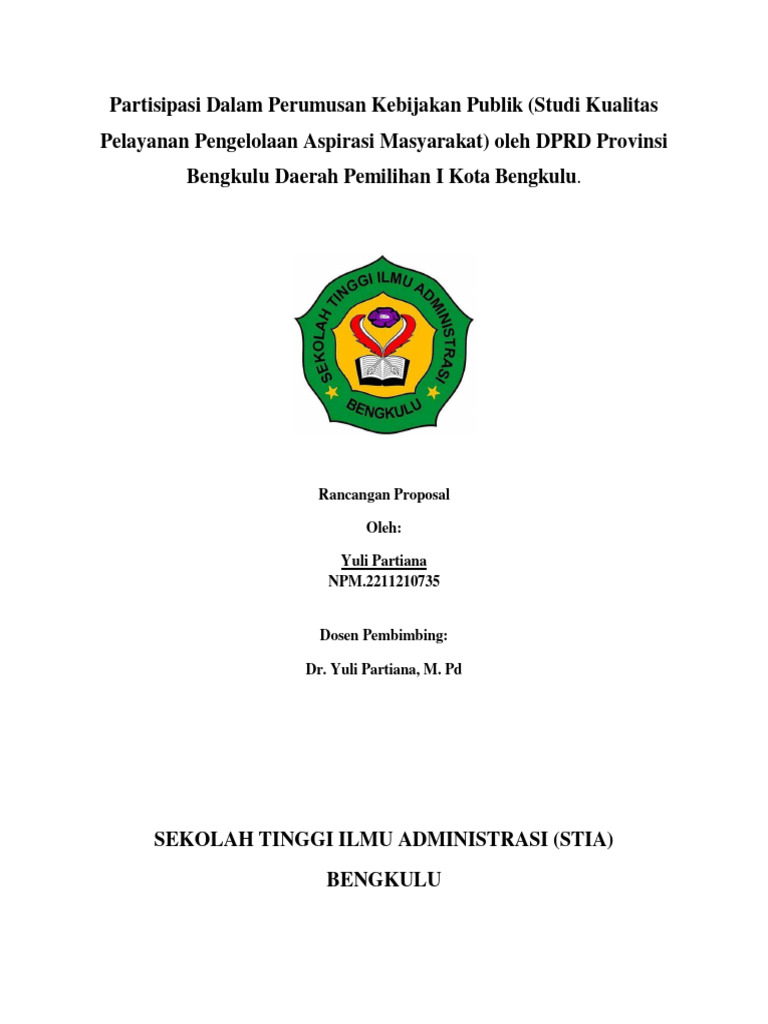 Partisipasi Dalam Perumusan Kebijakan Publik (Studi Kualitas Pelayanan Pengelolaan Aspirasi Masyarakat) oleh DPRD Provinsi Bengkulu Daerah Pemilihan I Kota Bengkulu.

SEKOLAH TINGGI ILMU ADMINISTRASI
BENGKULU

Rancangan Proposal

Oleh:

Yuli Partiana
NPM.2211210735

Dosen Pembimbing:

Dr. Yuli Partiana, M. Pd

SEKOLAH TINGGI ILMU ADMINISTRASI (STIA)

BENGKULU